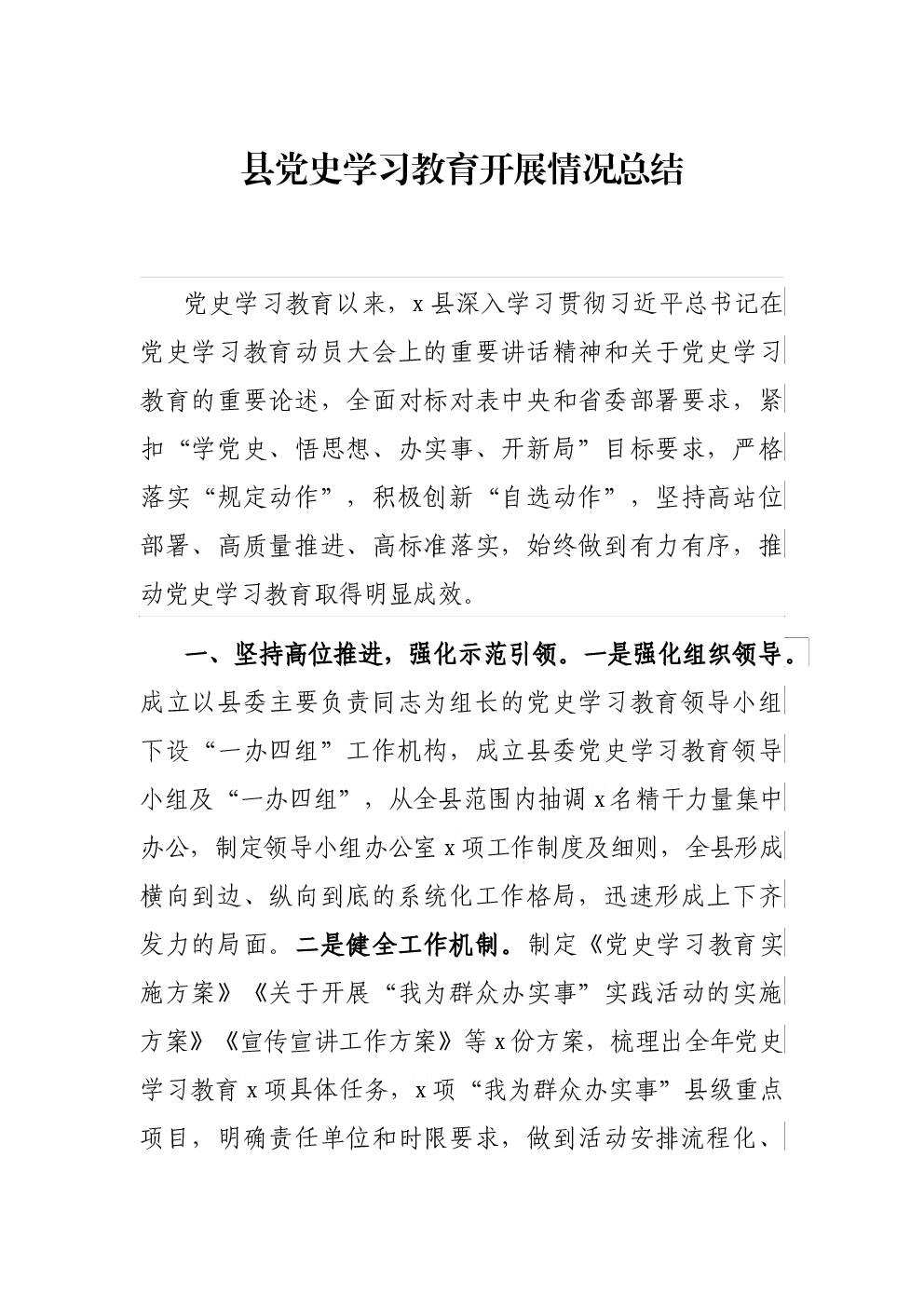 县党史学习教育开展情况总结

党史学习教育以来，x县深入学习贯彻习近平总书记在党史学习教育动员大会上的重要讲话精神和关于党史学习教育的重要论述，全面对标对表中央和省委部署要求，紧扣“学党史、悟思想、办实事、开新局”目标要求，严格落实“规定动作”，积极创新“自选动作”，坚持高站位部署、高质量推进、高标准落实，始终做到有力有序，推动党史学习教育取得明显成效。

一、坚持高位推进，强化示范引领。一是强化组织领导。成立以县委主要负责同志为组长的党史学习教育领导小组下设“一办四组”工作机构，成立县委党史学习教育领导小组及“一办四组”，从全县范围内抽调x名精干力量集中办公，制定领导小组办公室x项工作制度及细则，全县形成横向到边、纵向到底的系统化工作格局，迅速形成上下齐发力的局面。二是健全工作机制。制定《党史学习教育实施方案》《关于开展“我为群众办实事”实践活动的实施方案》《宣传宣讲工作方案》等x份方案，梳理出全年党史学习教育x项具体任务，x项“我为群众办实事”县级重点项目，明确责任单位和时限要求，做到活动安排流程化、